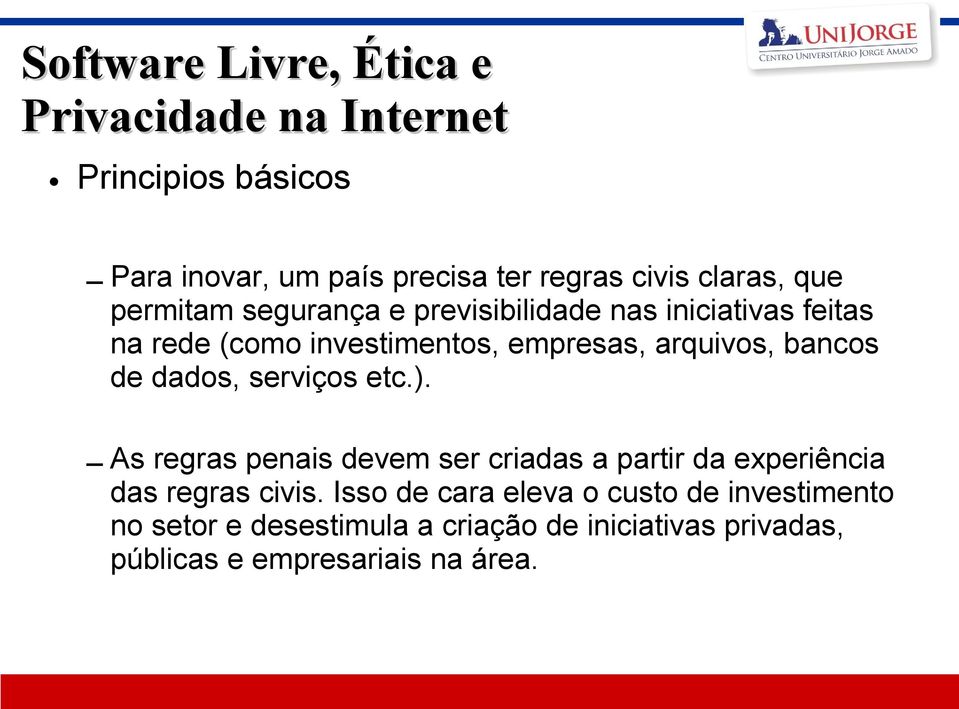 UNIJORGE
CENTRO UNIVERSITÁRIO JORGE AMADO

Software Livre, Ética e Privacidade na Internet

• Principios básicos

– Para inovar, um país precisa ter regras civis claras, que permitam segurança e previsibilidade nas iniciativas feitas na rede (como investimentos, empresas, arquivos, bancos de dados, serviços etc.).

– As regras penais devem ser criadas a partir da experiência das regras civis. Isso de cara eleva o custo de investimento no setor e desestimula a criação de iniciativas privadas, públicas e empresariais na área.